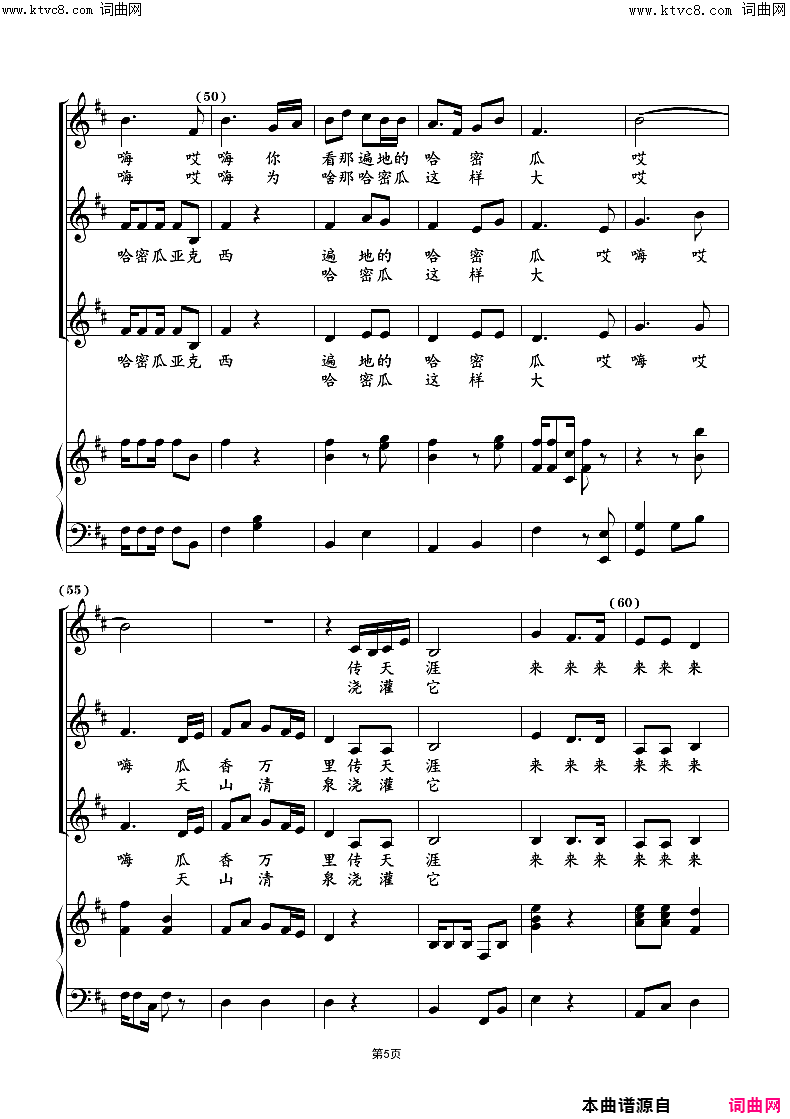 www.ktvc8.com 词曲网

www.ktvc8.com 词曲网

(50)

嗨 哎 嗨 你 看那遍地的 哈 密 瓜 哎
嗨 哎 嗨 为 啥那哈密瓜 这 样 大 哎

哈密瓜亚克 西 遍 地的 哈 密 瓜 哎 嗨 哎
哈 密瓜 这 样 大

哈密瓜亚克 西 遍 地的 哈 密 瓜 哎 嗨 哎
哈 密瓜 这 样 大

(55)

(60)

传 天 涯 来 来 来 来 来 来
浇 灌 它

嗨 瓜 香 万 里 传 天 涯 来 来 来 来 来 来
天 山 清 泉 浇 灌 它

嗨 瓜 香 万 里 传 天 涯 来 来 来 来 来 来
天 山 清 泉 浇 灌 它

第5页

本曲谱源自 词曲网